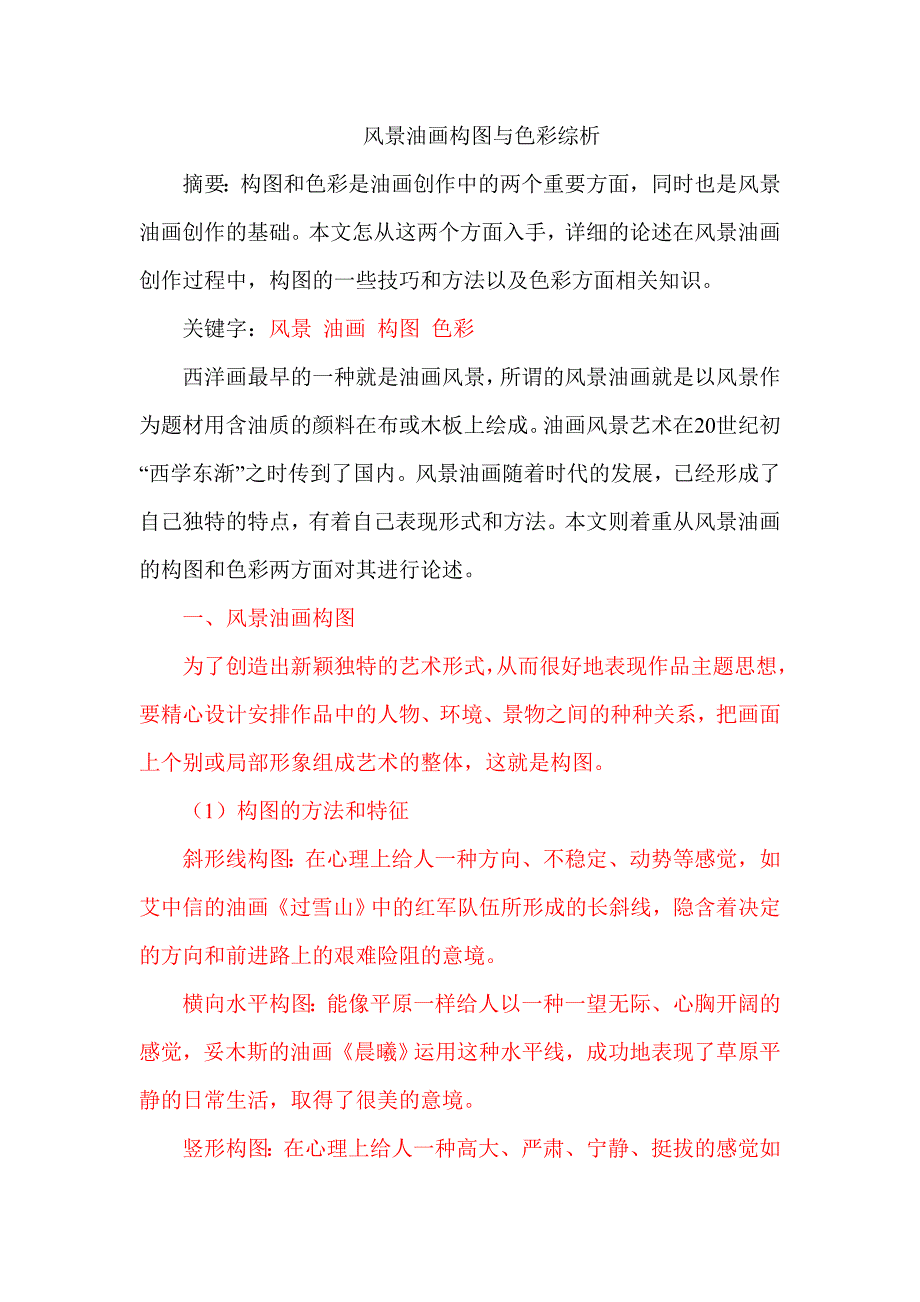 风景油画构图与色彩综析

摘要：构图和色彩是油画创作中的两个重要方面，同时也是风景油画创作的基础。本文怎从这两个方面入手，详细的论述在风景油画创作过程中，构图的一些技巧和方法以及色彩方面相关知识。

关键字：风景 油画 构图 色彩

西洋画最早的一种就是油画风景，所谓的风景油画就是以风景作为题材用含油质的颜料在布或木板上绘成。油画风景艺术在20世纪初“西学东渐”之时传到了国内。风景油画随着时代的发展，已经形成了自己独特的特点，有着自己表现形式和方法。本文则着重从风景油画的构图和色彩两方面对其进行论述。

一、风景油画构图

为了创造出新颖独特的艺术形式，从而很好地表现作品主题思想，要精心设计安排作品中的人物、环境、景物之间的种种关系，把画面上个别或局部形象组成艺术的整体，这就是构图。

（1）构图的方法和特征

斜形线构图：在心理上给人一种方向、不稳定、动势等感觉，如艾中信的油画《过雪山》中的红军队伍所形成的长斜线，隐含着决定的方向和前进路上的艰难险阻的意境。

横向水平构图：能像平原一样给人以一种一望无际、心胸开阔的感觉，妥木斯的油画《晨曦》运用这种水平线，成功地表现了草原平静的日常生活，取得了很美的意境。

竖形构图：在心理上给人一种高大、严肃、宁静、挺拔的感觉如